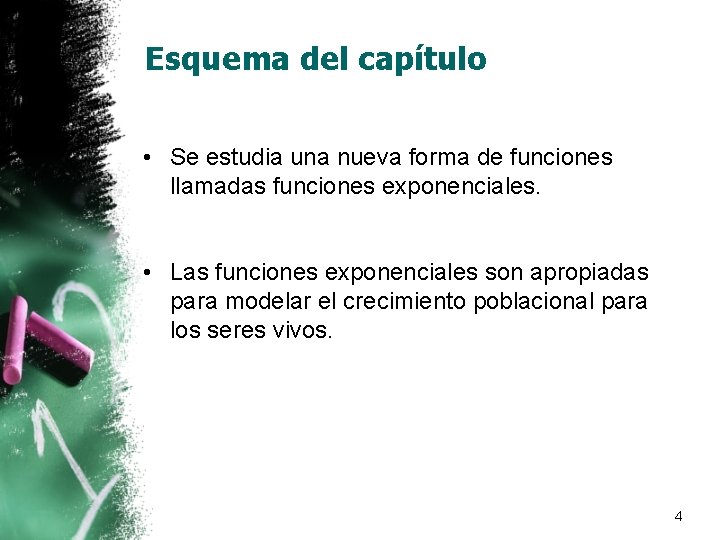 Esquema del capítulo

• Se estudia una nueva forma de funciones llamadas funciones exponenciales.

• Las funciones exponenciales son apropiadas para modelar el crecimiento poblacional para los seres vivos.

4